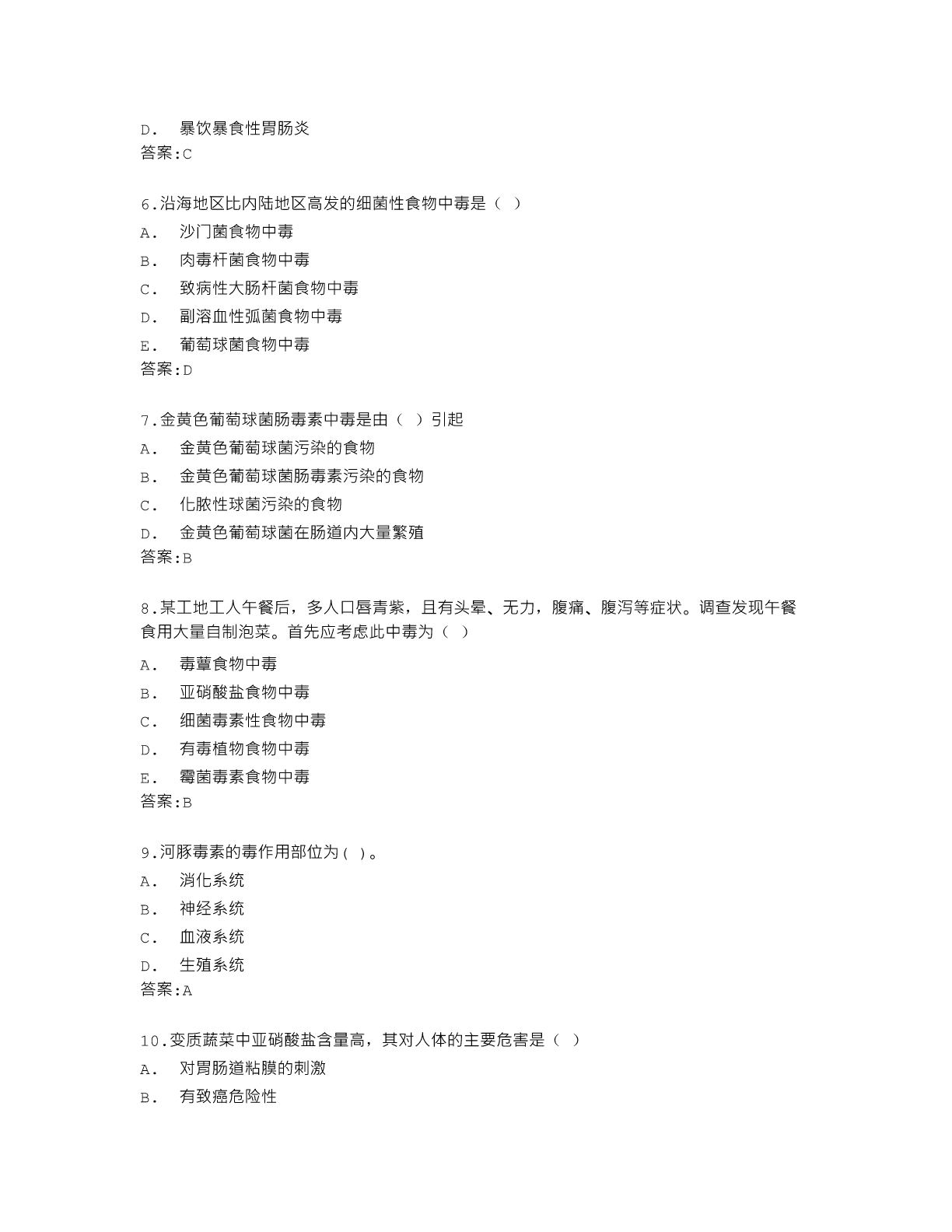 D. 暴饮暴食性胃肠炎
答案:C

6.沿海地区比内陆地区高发的细菌性食物中毒是（ ）
A. 沙门菌食物中毒
B. 肉毒杆菌食物中毒
C. 致病性大肠杆菌食物中毒
D. 副溶血性弧菌食物中毒
E. 葡萄球菌食物中毒
答案:D

7.金黄色葡萄球菌肠毒素中毒是由（ ）引起
A. 金黄色葡萄球菌污染的食物
B. 金黄色葡萄球菌肠毒素污染的食物
C. 化脓性球菌污染的食物
D. 金黄色葡萄球菌在肠道内大量繁殖
答案:B

8.某工地工人午餐后，多人口唇青紫，且有头晕、无力，腹痛、腹泻等症状。调查发现午餐食用大量自制泡菜。首先应考虑此中毒为（ ）
A. 毒蕈食物中毒
B. 亚硝酸盐食物中毒
C. 细菌毒素性食物中毒
D. 有毒植物食物中毒
E. 霉菌毒素食物中毒
答案:B

9.河豚毒素的毒作用部位为( )。
A. 消化系统
B. 神经系统
C. 血液系统
D. 生殖系统
答案:A

10.变质蔬菜中亚硝酸盐含量高，其对人体的主要危害是（ ）
A. 对胃肠道粘膜的刺激
B. 有致癌危险性